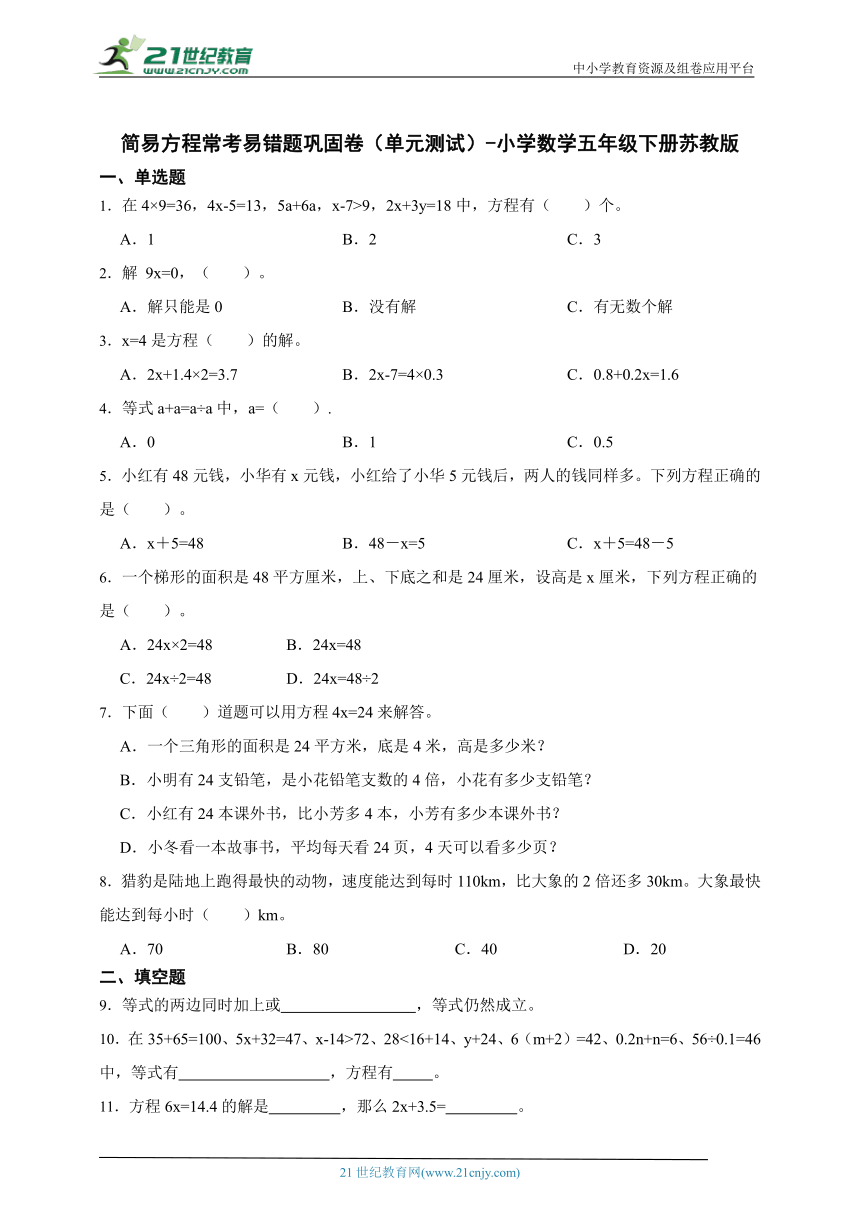 21世纪教育
www.21cnjy.com

中小学教育资源及组卷应用平台

简易方程常考易错题巩固卷（单元测试）-小学数学五年级下册苏教版

一、单选题

1．在 4×9=36，4x-5=13，5a+6a，x-7>9，2x+3y=18 中，方程有（　　）个。

A．1　　B．2　　C．3

2．解 9x=0，（　　）。

A．解只能是 0　　B．没有解　　C．有无数个解

3．x=4 是方程（　　）的解。

A．2x+1.4×2=3.7　　B．2x-7=4×0.3　　C．0.8+0.2x=1.6

4．等式 a+a=a÷a 中，a=（　　）.

A．0　　B．1　　C．0.5

5．小红有 48 元钱，小华有 x 元钱，小红给了小华 5 元钱后，两人的钱同样多。下列方程正确的是（　　）。

A．x＋5=48　　B．48－x=5　　C．x＋5=48－5

6．一个梯形的面积是 48 平方厘米，上、下底之和是 24 厘米，设高是 x 厘米，下列方程正确的是（　　）。

A．24x×2=48　　B．24x=48

C．24x÷2=48　　D．24x=48÷2

7．下面（　　）道题可以用方程 4x=24 来解答。

A．一个三角形的面积是 24 平方米，底是 4 米，高是多少米？

B．小明有 24 支铅笔，是小花铅笔支数的 4 倍，小花有多少支铅笔？

C．小红有 24 本课外书，比小芳多 4 本，小芳有多少本课外书？

D．小冬看一本故事书，平均每天看 24 页，4 天可以看多少页？

8．猎豹是陆地上跑得最快的动物，速度能达到每时 110km，比大象的 2 倍还多 30km。大象最快能达到每小时（　　）km。

A．70　　B．80　　C．40　　D．20

二、填空题

9．等式的两边同时加上或________________，等式仍然成立。

10．在 35+65=100、5x+32=47、x-14>72、28<16+14、y+24、6（m+2）=42、0.2n+n=6、56÷0.1=46 中，等式有__________________，方程有_____。

11．方程 6x=14.4 的解是_________，那么 2x+3.5=_________。

21 世纪教育网(www.21cnjy.com)